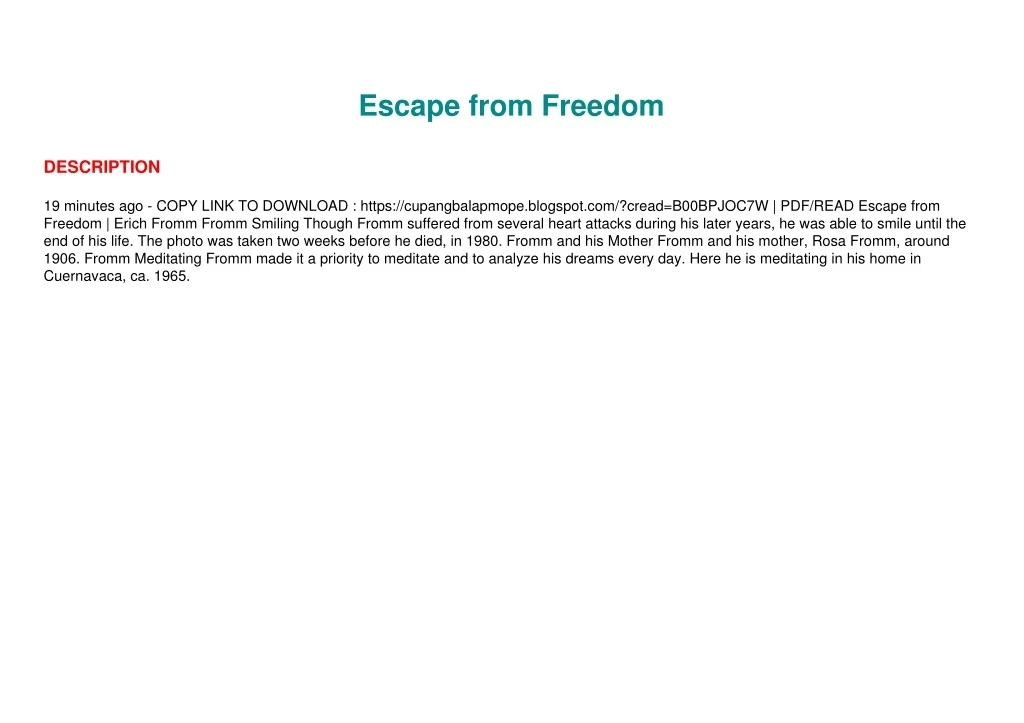 Escape from Freedom

DESCRIPTION

19 minutes ago - COPY LINK TO DOWNLOAD : https://cupangbalapmope.blogspot.com/?cread=B00BPJOC7W | PDF/READ Escape from Freedom | Erich Fromm Fromm Smiling Though Fromm suffered from several heart attacks during his later years, he was able to smile until the end of his life. The photo was taken two weeks before he died, in 1980. Fromm and his Mother Fromm and his mother, Rosa Fromm, around 1906. Fromm Meditating Fromm made it a priority to meditate and to analyze his dreams every day. Here he is meditating in his home in Cuernavaca, ca. 1965.